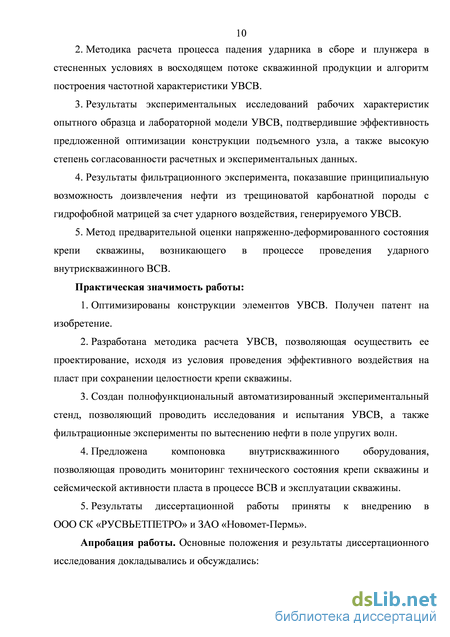 10

2. Методика расчета процесса падения ударника в сборе и плунжера в стесненных условиях в восходящем потоке скважинной продукции и алгоритм построения частотной характеристики УВСВ.

3. Результаты экспериментальных исследований рабочих характеристик опытного образца и лабораторной модели УВСВ, подтвердившие эффективность предложенной оптимизации конструкции подъемного узла, а также высокую степень согласованности расчетных и экспериментальных данных.

4. Результаты фильтрационного эксперимента, показавшие принципиальную возможность доизвлечения нефти из трещиноватой карбонатной породы с гидрофобной матрицей за счет ударного воздействия, генерируемого УВСВ.

5. Метод предварительной оценки напряженно-деформированного состояния крепи скважины, возникающего в процессе проведения ударного внутрискважинного ВСВ.

Практическая значимость работы:

1. Оптимизированы конструкции элементов УВСВ. Получен патент на изобретение.

2. Разработана методика расчета УВСВ, позволяющая осуществить ее проектирование, исходя из условия проведения эффективного воздействия на пласт при сохранении целостности крепи скважины.

3. Создан полнофункциональный автоматизированный экспериментальный стенд, позволяющий проводить исследования и испытания УВСВ, а также фильтрационные эксперименты по вытеснению нефти в поле упругих волн.

4. Предложена компоновка внутрискважинного оборудования, позволяющая проводить мониторинг технического состояния крепи скважины и сейсмической активности пласта в процессе ВСВ и эксплуатации скважины.

5. Результаты диссертационной работы приняты к внедрению в ООО СК «РУСВЬЕТПЕТРО» и ЗАО «Новомет-Пермь».

Апробация работы. Основные положения и результаты диссертационного исследования докладывались и обсуждались:

dsLib.net
библиотека диссертаций